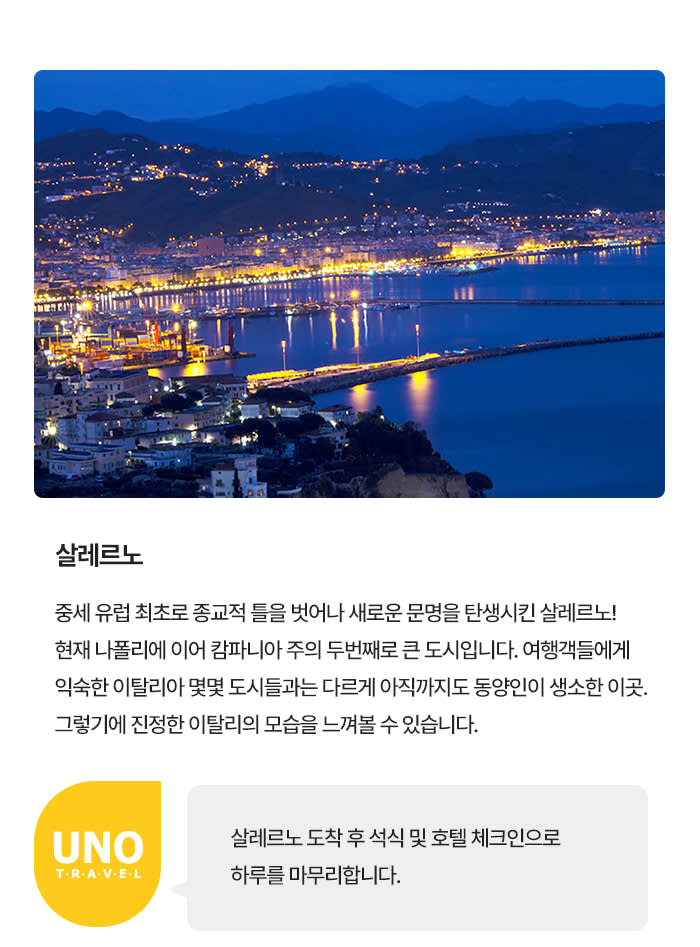 살레르노

중세 유럽 최초로 종교적 틀을 벗어나 새로운 문명을 탄생시킨 살레르노! 현재 나폴리에 이어 캄파니아 주의 두번째로 큰 도시입니다. 여행객들에게 익숙한 이탈리아 몇몇 도시들과는 다르게 아직까지도 동양인이 생소한 이곳. 그렇기에 진정한 이탈리의 모습을 느껴볼 수 있습니다.

UNO
T·R·A·V·E·L

살레르노 도착 후 석식 및 호텔 체크인으로 하루를 마무리합니다.